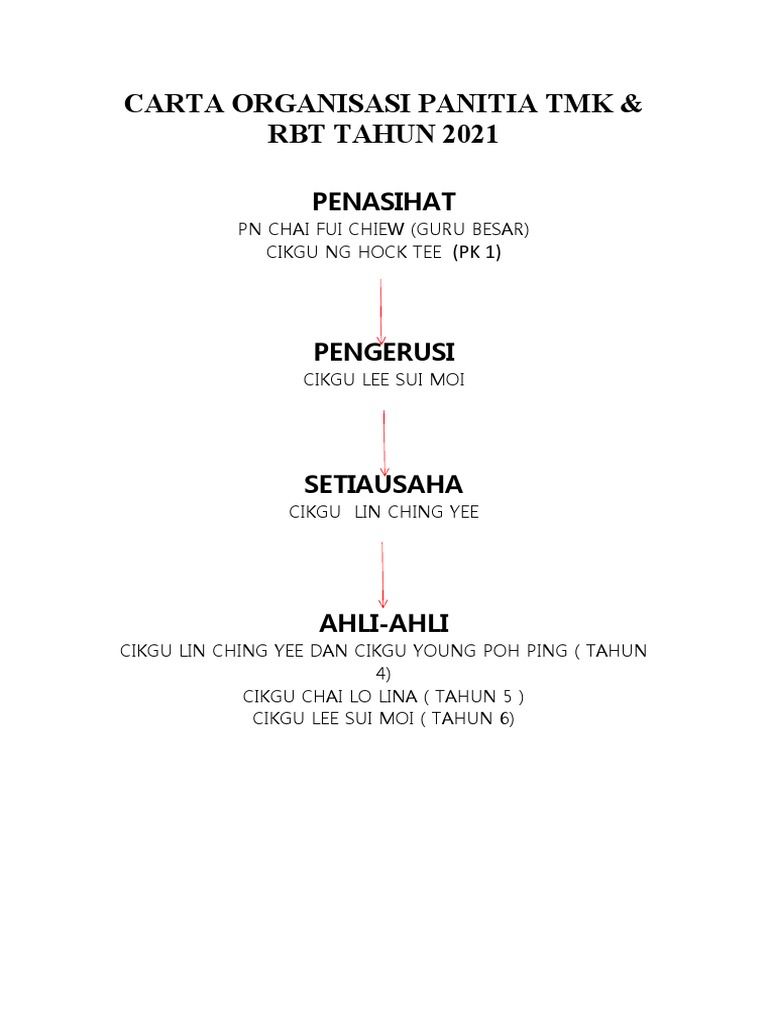 CARTA ORGANISASI PANITIA TMK & RBT TAHUN 2021

PENASIHAT
PN CHAI FUI CHIEW (GURU BESAR)
CIKGU NG HOCK TEE (PK 1)

PENGERUSI
CIKGU LEE SUI MOI

SETIAUSAHA
CIKGU LIN CHING YEE

AHLI-AHLI
CIKGU LIN CHING YEE DAN CIKGU YOUNG POH PING ( TAHUN 4)
CIKGU CHAI LO LINA ( TAHUN 5 )
CIKGU LEE SUI MOI ( TAHUN 6)